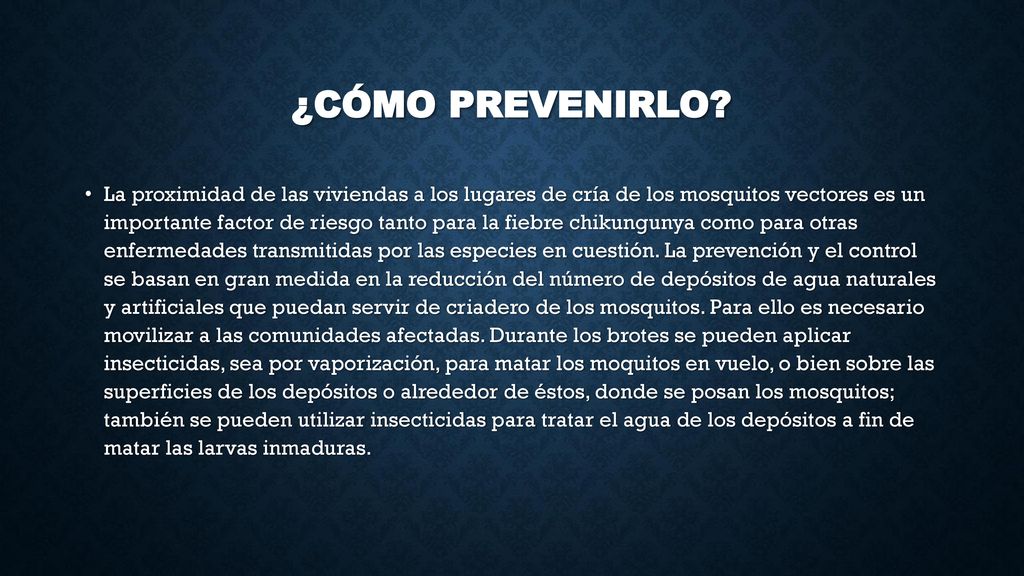 ¿CÓMO PREVENIRLO?

• La proximidad de las viviendas a los lugares de cría de los mosquitos vectores es un importante factor de riesgo tanto para la fiebre chikungunya como para otras enfermedades transmitidas por las especies en cuestión. La prevención y el control se basan en gran medida en la reducción del número de depósitos de agua naturales y artificiales que puedan servir de criadero de los mosquitos. Para ello es necesario movilizar a las comunidades afectadas. Durante los brotes se pueden aplicar insecticidas, sea por vaporización, para matar los moquitos en vuelo, o bien sobre las superficies de los depósitos o alrededor de éstos, donde se posan los mosquitos; también se pueden utilizar insecticidas para tratar el agua de los depósitos a fin de matar las larvas inmaduras.